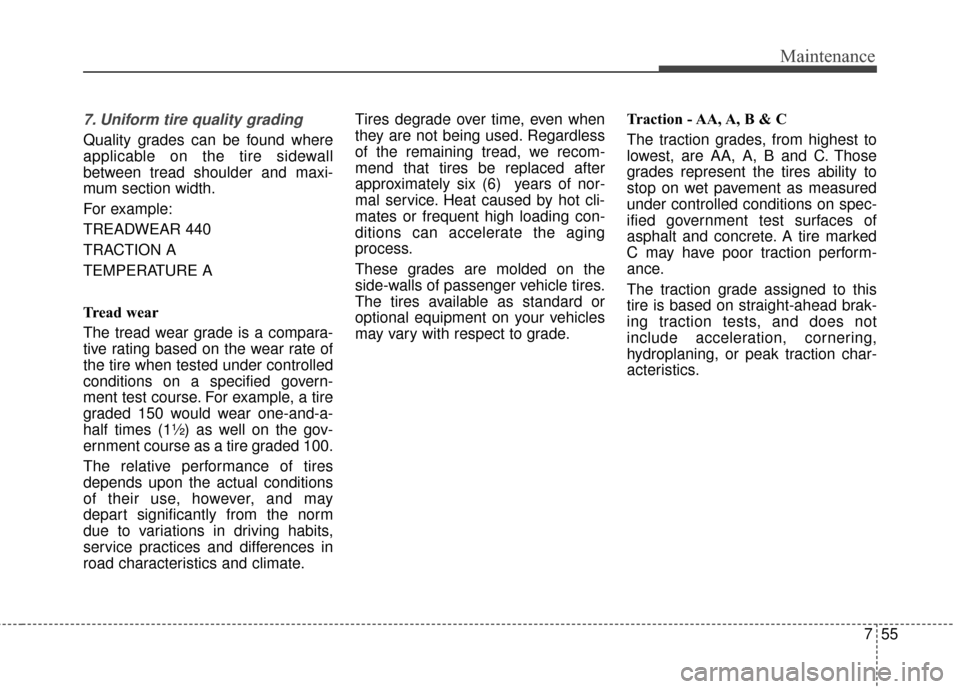 Maintenance

7. Uniform tire quality grading

Quality grades can be found where applicable on the tire sidewall between tread shoulder and maximum section width.

For example:

TREADWEAR 440

TRACTION A

TEMPERATURE A

Tread wear

The tread wear grade is a comparative rating based on the wear rate of the tire when tested under controlled conditions on a specified government test course. For example, a tire graded 150 would wear one-and-a-half times (1½) as well on the government course as a tire graded 100.

The relative performance of tires depends upon the actual conditions of their use, however, and may depart significantly from the norm due to variations in driving habits, service practices and differences in road characteristics and climate.

Tires degrade over time, even when they are not being used. Regardless of the remaining tread, we recommend that tires be replaced after approximately six (6) years of normal service. Heat caused by hot climates or frequent high loading conditions can accelerate the aging process.

These grades are molded on the side-walls of passenger vehicle tires. The tires available as standard or optional equipment on your vehicles may vary with respect to grade.

Traction - AA, A, B & C

The traction grades, from highest to lowest, are AA, A, B and C. Those grades represent the tires ability to stop on wet pavement as measured under controlled conditions on specified government test surfaces of asphalt and concrete. A tire marked C may have poor traction performance.

The traction grade assigned to this tire is based on straight-ahead braking traction tests, and does not include acceleration, cornering, hydroplaning, or peak traction characteristics.

7 55

carmanualsonline.info